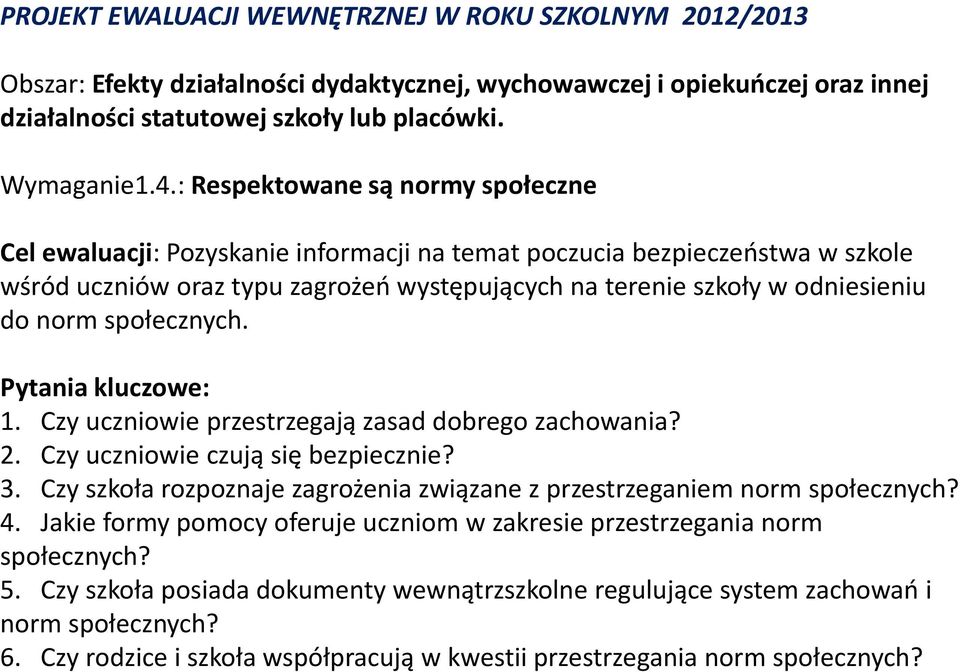 PROJEKT EWALUACJI WEWNĘTRZNEJ W ROKU SZKOLNYM 2012/2013

Obszar: Efekty działalności dydaktycznej, wychowawczej i opiekuńczej oraz innej działalności statutowej szkoły lub placówki.

Wymaganie1.4.: Respektowane są normy społeczne

Cel ewaluacji: Pozyskanie informacji na temat poczucia bezpieczeństwa w szkole wśród uczniów oraz typu zagrożeń występujących na terenie szkoły w odniesieniu do norm społecznych.

Pytania kluczowe:
1. Czy uczniowie przestrzegają zasad dobrego zachowania?
2. Czy uczniowie czują się bezpiecznie?
3. Czy szkoła rozpoznaje zagrożenia związane z przestrzeganiem norm społecznych?
4. Jakie formy pomocy oferuje uczniom w zakresie przestrzegania norm społecznych?
5. Czy szkoła posiada dokumenty wewnątrzszkolne regulujące system zachowań i norm społecznych?
6. Czy rodzice i szkoła współpracują w kwestii przestrzegania norm społecznych?